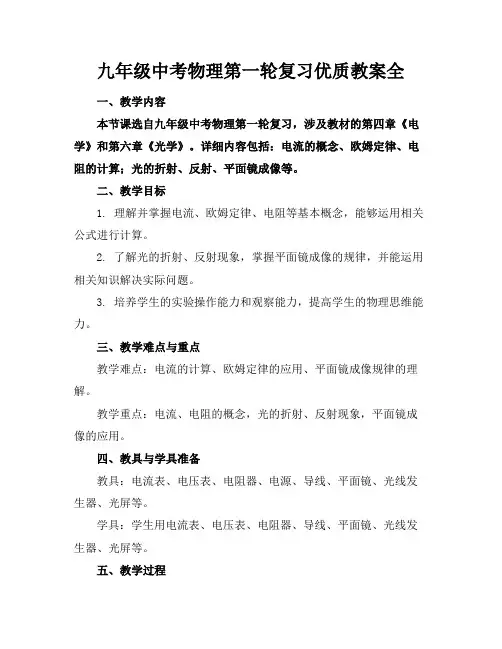 九年级中考物理第一轮复习优质教案全

一、教学内容

本节课选自九年级中考物理第一轮复习，涉及教材的第四章《电学》和第六章《光学》。详细内容包括：电流的概念、欧姆定律、电阻的计算；光的折射、反射、平面镜成像等。

二、教学目标

1. 理解并掌握电流、欧姆定律、电阻等基本概念，能够运用相关公式进行计算。

2. 了解光的折射、反射现象，掌握平面镜成像的规律，并能运用相关知识解决实际问题。

3. 培养学生的实验操作能力和观察能力，提高学生的物理思维能力。

三、教学难点与重点

教学难点：电流的计算、欧姆定律的应用、平面镜成像规律的理解。

教学重点：电流、电阻的概念，光的折射、反射现象，平面镜成像的应用。

四、教具与学具准备

教具：电流表、电压表、电阻器、电源、导线、平面镜、光线发生器、光屏等。

学具：学生用电流表、电压表、电阻器、导线、平面镜、光线发生器、光屏等。

五、教学过程